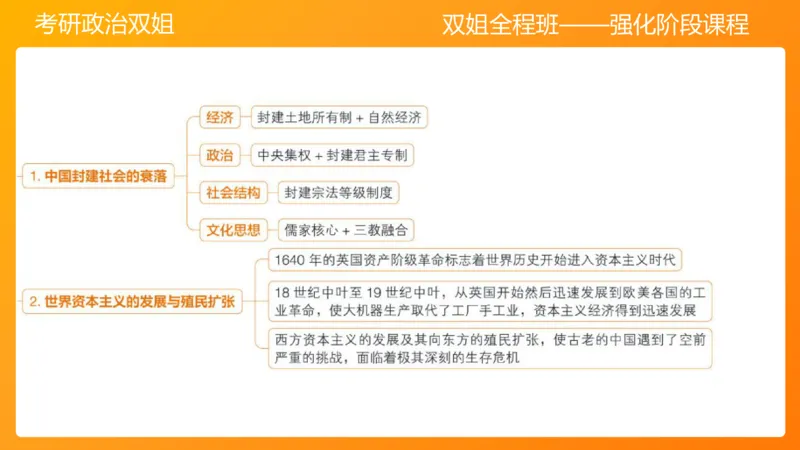 考研政治双姐

双姐全程班——强化阶段课程

1. 中国封建社会的衰落

经济
封建土地所有制 + 自然经济

政治
中央集权 + 封建君主专制

社会结构
封建宗法等级制度

文化思想
儒家核心 + 三教融合

2. 世界资本主义的发展与殖民扩张

1640 年的英国资产阶级革命标志着世界历史开始进入资本主义时代

18 世纪中叶至 19 世纪中叶，从英国开始然后迅速发展到欧美各国的工业革命，使大机器生产取代了工厂手工业，资本主义经济得到迅速发展

西方资本主义的发展及其向东方的殖民扩张，使古老的中国遇到了空前严重的挑战，面临着极其深刻的生存危机